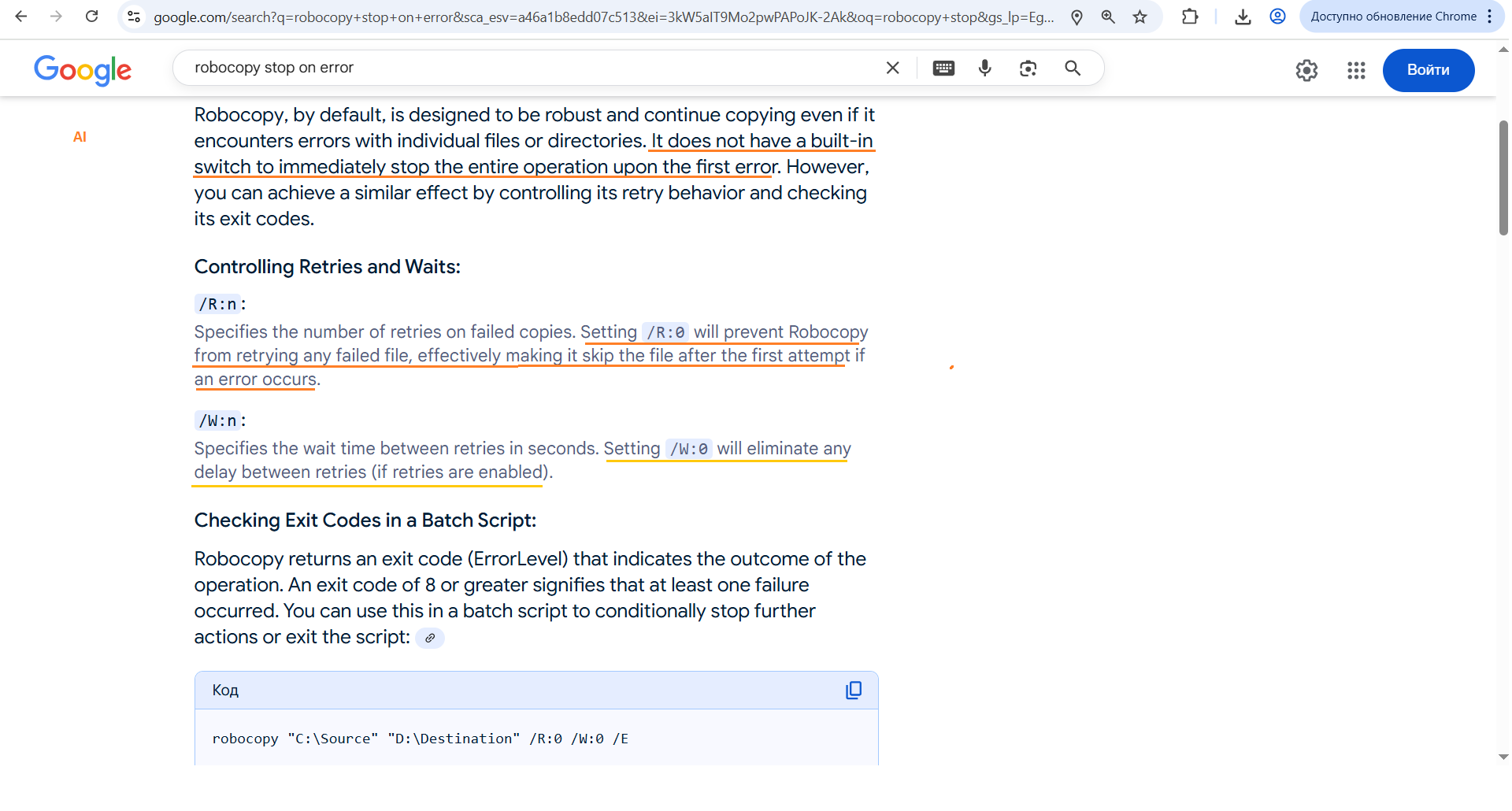 google.com/search?q=robocopy+stop+on+error&sca_esv=a46a1b8edd07c513&ei=3kW5alT9Mo2pwPAPoJK-2Ak&oq=robocopy+stop&gs_lp=Eg...

Доступно обновление Chrome

Google

robocopy stop on error

Войти

AI

Robocopy, by default, is designed to be robust and continue copying even if it encounters errors with individual files or directories. It does not have a built-in switch to immediately stop the entire operation upon the first error. However, you can achieve a similar effect by controlling its retry behavior and checking its exit codes.

Controlling Retries and Waits:

/R:n:

Specifies the number of retries on failed copies. Setting /R:0 will prevent Robocopy from retrying any failed file, effectively making it skip the file after the first attempt if an error occurs.

/W:n:

Specifies the wait time between retries in seconds. Setting /W:0 will eliminate any delay between retries (if retries are enabled).

Checking Exit Codes in a Batch Script:

Robocopy returns an exit code (ErrorLevel) that indicates the outcome of the operation. An exit code of 8 or greater signifies that at least one failure occurred. You can use this in a batch script to conditionally stop further actions or exit the script:

Код

robocopy "C:\Source" "D:\Destination" /R:0 /W:0 /E